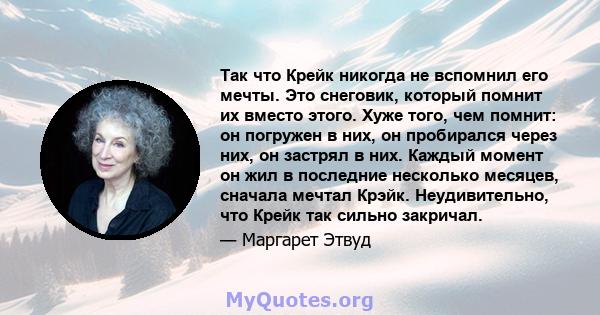 Так что Крейк никогда не вспомнил его мечты. Это снеговик, который помнит их вместо этого. Хуже того, чем помнит: он погружен в них, он пробирался через них, он застрял в них. Каждый момент он жил в последние несколько месяцев, сначала мечтал Крэйк. Неудивительно, что Крейк так сильно закричал.

— Маргарет Этвуд

MyQuotes.org